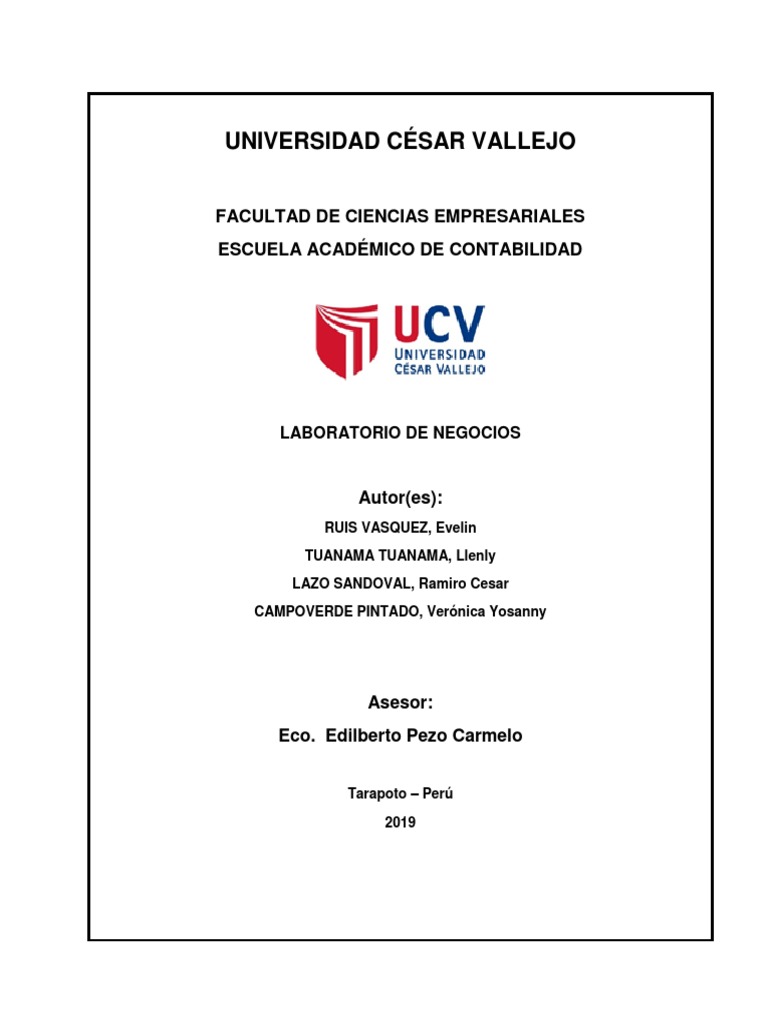 UNIVERSIDAD CÉSAR VALLEJO

FACULTAD DE CIENCIAS EMPRESARIALES
ESCUELA ACADÉMICO DE CONTABILIDAD

UCV
UNIVERSIDAD
CÉSAR VALLEJO

LABORATORIO DE NEGOCIOS

Autor(es):
RUIS VASQUEZ, Evelin
TUANAMA TUANAMA, Llenly
LAZO SANDOVAL, Ramiro Cesar
CAMPOVERDE PINTADO, Verónica Yosanny

Asesor:
Eco. Edilberto Pezo Carmelo

Tarapoto – Perú
2019